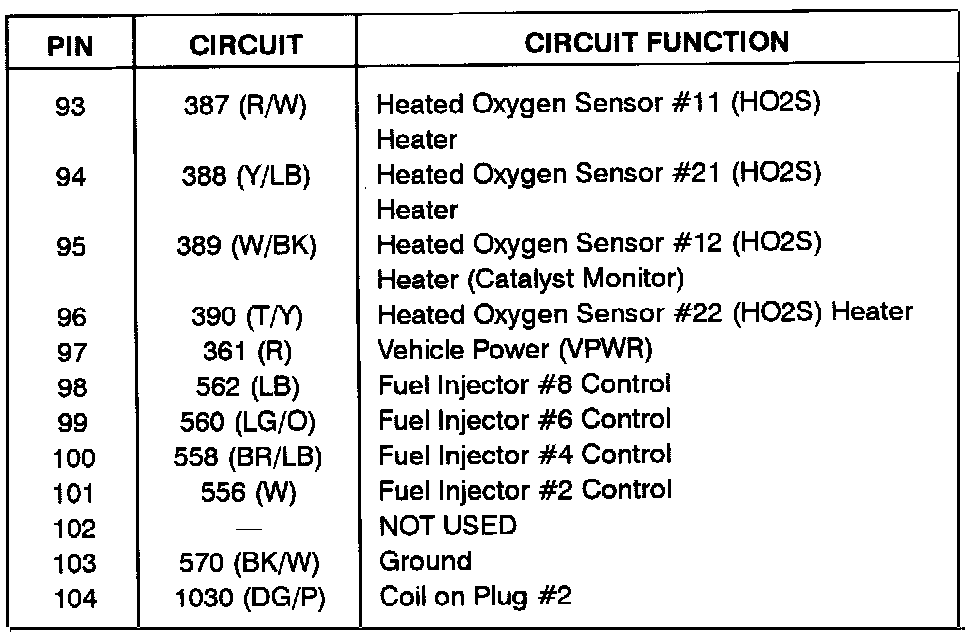 | PIN | CIRCUIT | CIRCUIT FUNCTION |
|---|---|---|
| 93 | 387 (R/W) | Heated Oxygen Sensor #11 (HO2S) Heater |
| 94 | 388 (Y/LB) | Heated Oxygen Sensor #21 (HO2S) Heater |
| 95 | 389 (W/BK) | Heated Oxygen Sensor #12 (HO2S) Heater (Catalyst Monitor) |
| 96 | 390 (T/Y) | Heated Oxygen Sensor #22 (HO2S) Heater |
| 97 | 361 (R) | Vehicle Power (VPWR) |
| 98 | 562 (LB) | Fuel Injector #8 Control |
| 99 | 560 (LG/O) | Fuel Injector #6 Control |
| 100 | 558 (BR/LB) | Fuel Injector #4 Control |
| 101 | 556 (W) | Fuel Injector #2 Control |
| 102 | — | NOT USED |
| 103 | 570 (BK/W) | Ground |
| 104 | 1030 (DG/P) | Coil on Plug #2 |